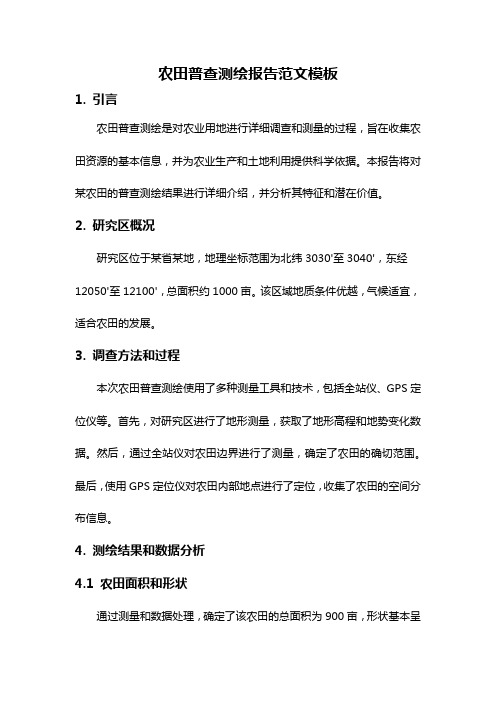 农田普查测绘报告范文模板

1. 引言

农田普查测绘是对农业用地进行详细调查和测量的过程，旨在收集农田资源的基本信息，并为农业生产和土地利用提供科学依据。本报告将对某农田的普查测绘结果进行详细介绍，并分析其特征和潜在价值。

2. 研究区概况

研究区位于某省某地，地理坐标范围为北纬 3030'至 3040'，东经 12050'至 12100'，总面积约 1000 亩。该区域地质条件优越，气候适宜，适合农田的发展。

3. 调查方法和过程

本次农田普查测绘使用了多种测量工具和技术，包括全站仪、GPS 定位仪等。首先，对研究区进行了地形测量，获取了地形高程和地势变化数据。然后，通过全站仪对农田边界进行了测量，确定了农田的确切范围。最后，使用 GPS 定位仪对农田内部地点进行了定位，收集了农田的空间分布信息。

4. 测绘结果和数据分析

4.1 农田面积和形状

通过测量和数据处理，确定了该农田的总面积为 900 亩，形状基本呈